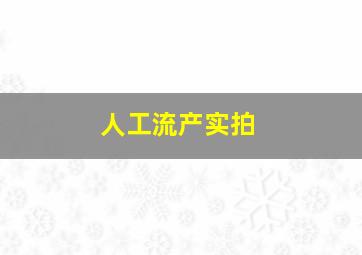 人工流产实拍